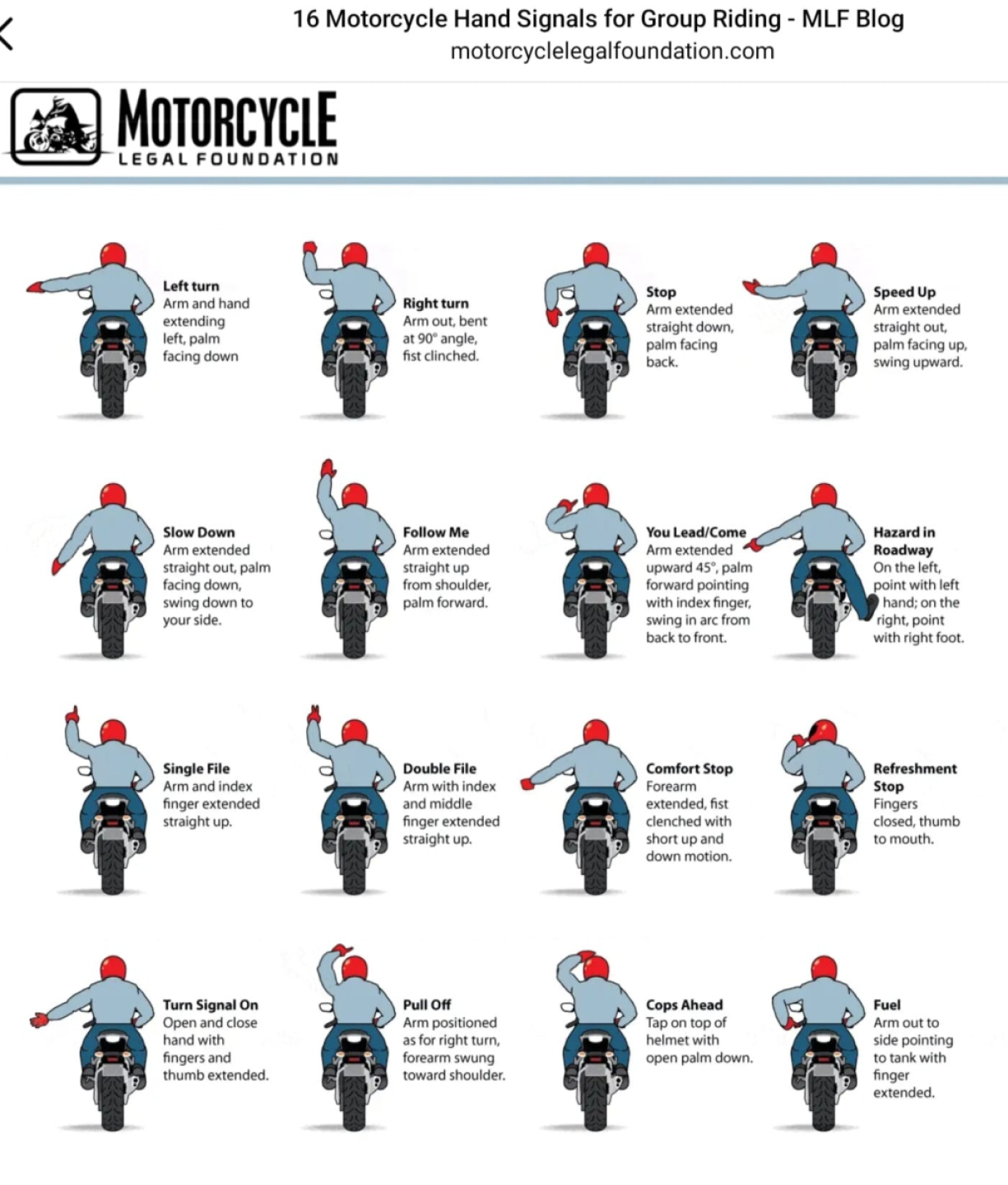 16 Motorcycle Hand Signals for Group Riding - MLF Blog
motorcyclelegalfoundation.com

MOTORCYCLE
LEGAL FOUNDATION

Left turn
Arm and hand extending left, palm facing down

Right turn
Arm out, bent at 90° angle, fist clinched.

Stop
Arm extended straight down, palm facing back.

Speed Up
Arm extended straight out, palm facing up, swing upward.

Slow Down
Arm extended straight out, palm facing down, swing down to your side.

Follow Me
Arm extended straight up from shoulder, palm forward.

You Lead/Come
Arm extended upward 45°, palm forward pointing with index finger, swing in arc from back to front.

Hazard in Roadway
On the left, point with left hand; on the right, point with right foot.

Single File
Arm and index finger extended straight up.

Double File
Arm with index and middle finger extended straight up.

Comfort Stop
Forearm extended, fist clenched with short up and down motion.

Refreshment Stop
Fingers closed, thumb to mouth.

Turn Signal On
Open and close hand with fingers and thumb extended.

Pull Off
Arm positioned as for right turn, forearm swung toward shoulder.

Cops Ahead
Tap on top of helmet with open palm down.

Fuel
Arm out to side pointing to tank with finger extended.